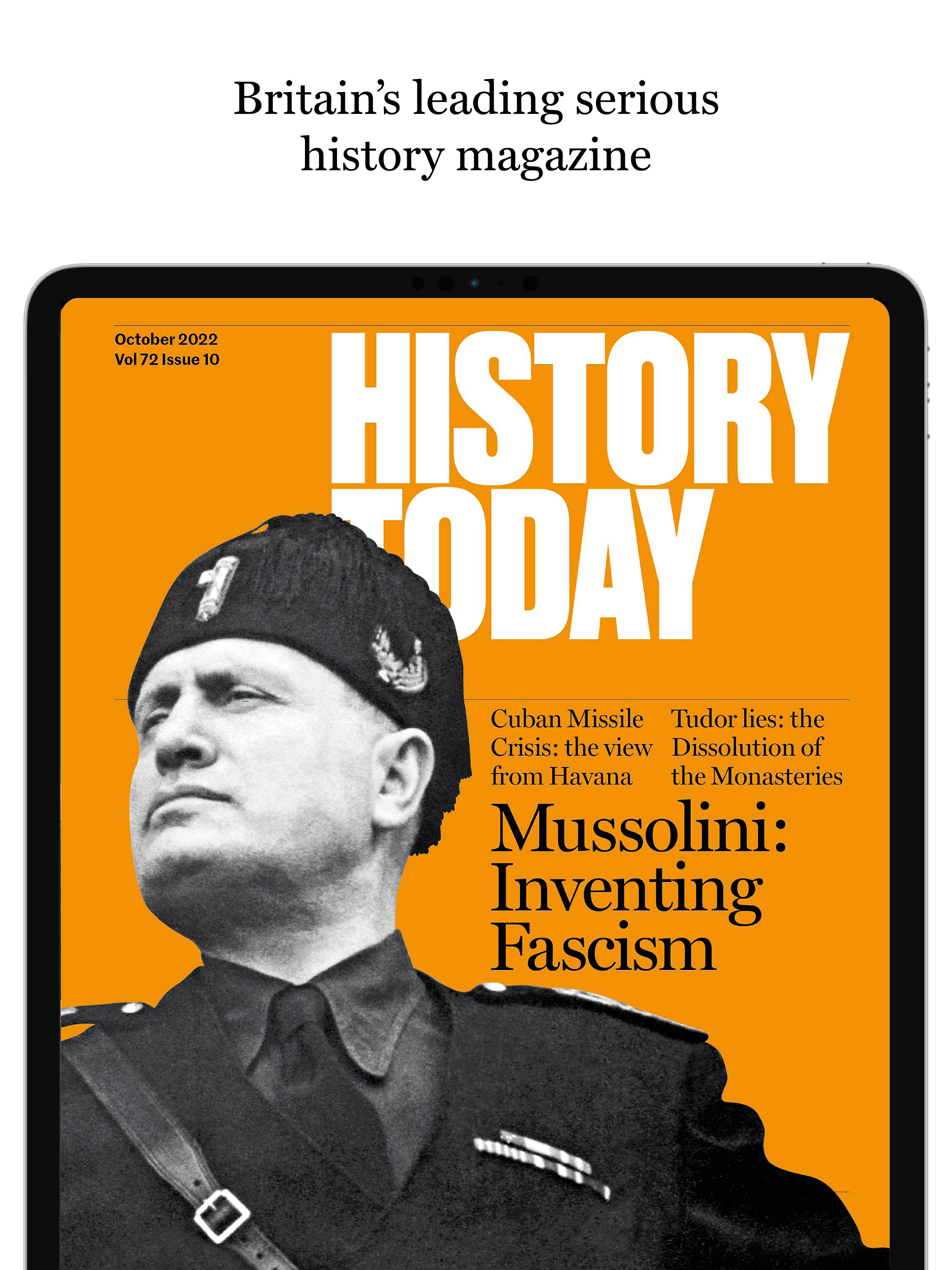 Britain's leading serious history magazine

October 2022
Vol 72 Issue 10

HISTORY TODAY

Cuban Missile Crisis: the view from Havana

Tudor lies: the Dissolution of the Monasteries

Mussolini: Inventing Fascism